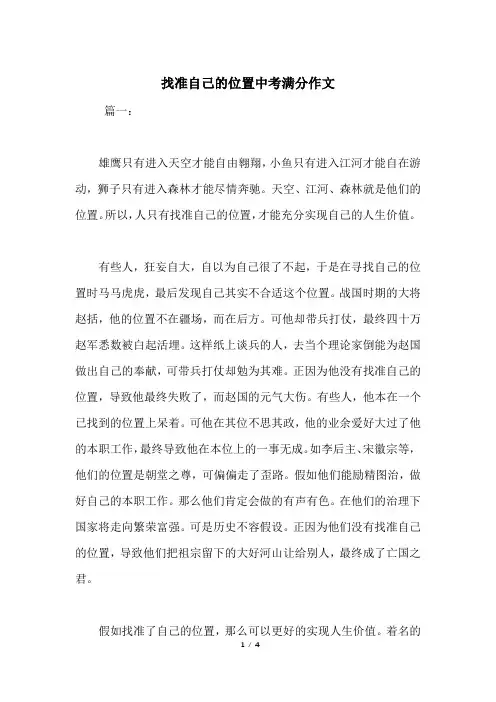 找准自己的位置中考满分作文

篇一：

雄鹰只有进入天空才能自由翱翔，小鱼只有进入江河才能自在游动，狮子只有进入森林才能尽情奔驰。天空、江河、森林就是他们的位置。所以，人只有找准自己的位置，才能充分实现自己的人生价值。

有些人，狂妄自大，自以为自己很了不起，于是在寻找自己的位置时马马虎虎，最后发现自己其实不合适这个位置。战国时期的大将赵括，他的位置不在疆场，而在后方。可他却带兵打仗，最终四十万赵军悉数被白起活埋。这样纸上谈兵的人，去当个理论家倒能为赵国做出自己的奉献，可带兵打仗却勉为其难。正因为他没有找准自己的位置，导致他最终失败了，而赵国的元气大伤。有些人，他本在一个已找到的位置上呆着。可他在其位不思其政，他的业余爱好大过了他的本职工作，最终导致他在本位上的一事无成。如李后主、宋徽宗等，他们的位置是朝堂之尊，可偏偏走了歪路。假如他们能励精图治，做好自己的本职工作。那么他们肯定会做的有声有色。在他们的治理下国家将走向繁荣富强。可是历史不容假设。正因为他们没有找准自己的位置，导致他们把祖宗留下的大好河山让给别人，最终成了亡国之君。

假如找准了自己的位置，那么可以更好的实现人生价值。着名的

1 / 4